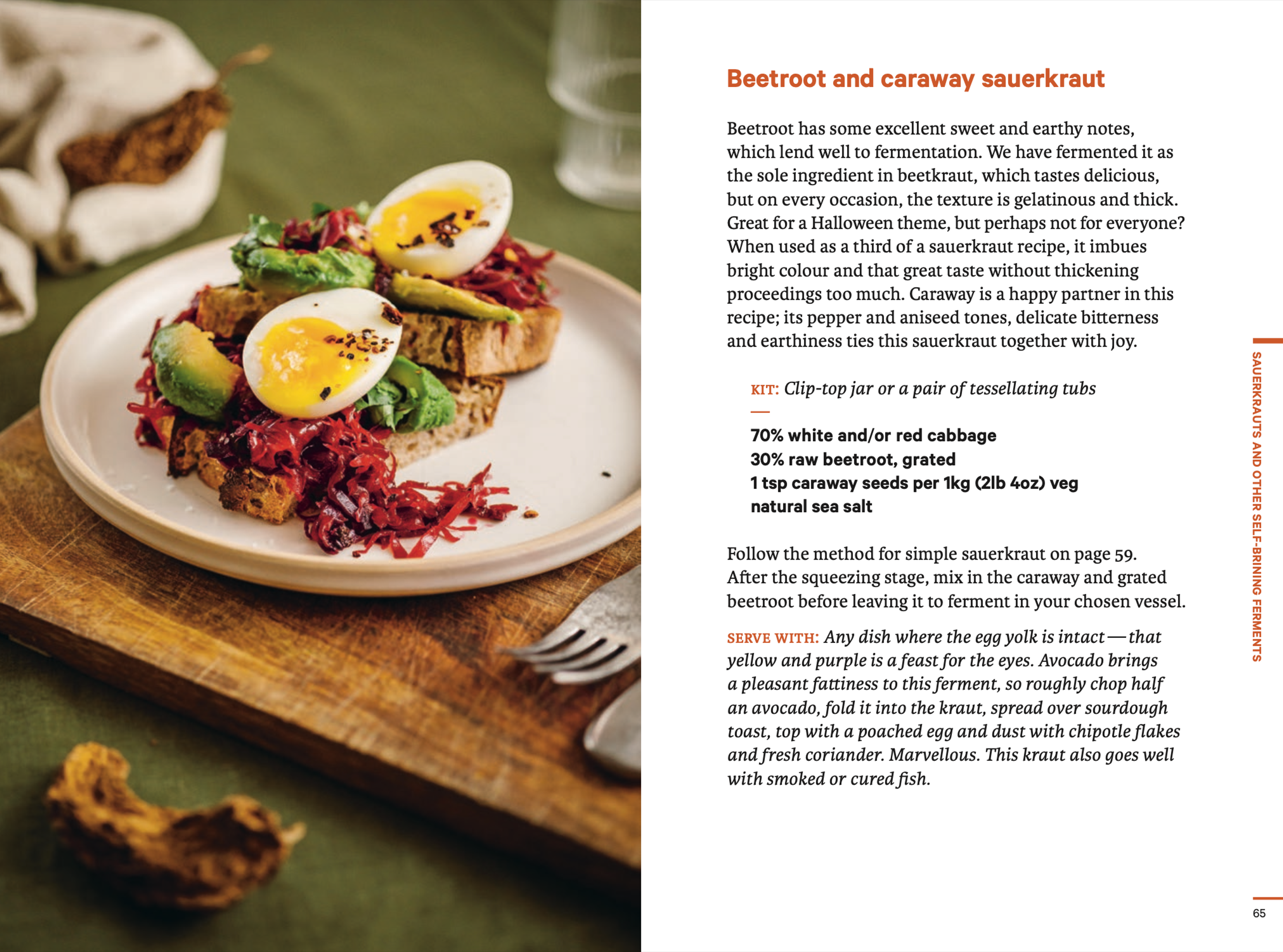 Beetroot and caraway sauerkraut

Beetroot has some excellent sweet and earthy notes, which lend well to fermentation. We have fermented it as the sole ingredient in beetkraut, which tastes delicious, but on every occasion, the texture is gelatinous and thick. Great for a Halloween theme, but perhaps not for everyone? When used as a third of a sauerkraut recipe, it imbues bright colour and that great taste without thickening proceedings too much. Caraway is a happy partner in this recipe; its pepper and aniseed tones, delicate bitterness and earthiness ties this sauerkraut together with joy.

KIT: Clip-top jar or a pair of tessellating tubs

70% white and/or red cabbage
30% raw beetroot, grated
1 tsp caraway seeds per 1kg (2lb 4oz) veg
natural sea salt

Follow the method for simple sauerkraut on page 59. After the squeezing stage, mix in the caraway and grated beetroot before leaving it to ferment in your chosen vessel.

SERVE WITH: Any dish where the egg yolk is intact — that yellow and purple is a feast for the eyes. Avocado brings a pleasant fattiness to this ferment, so roughly chop half an avocado, fold it into the kraut, spread over sourdough toast, top with a poached egg and dust with chipotle flakes and fresh coriander. Marvellous. This kraut also goes well with smoked or cured fish.

SAUERKRAUTS AND OTHER SELF-BRINING FERMENTS

65